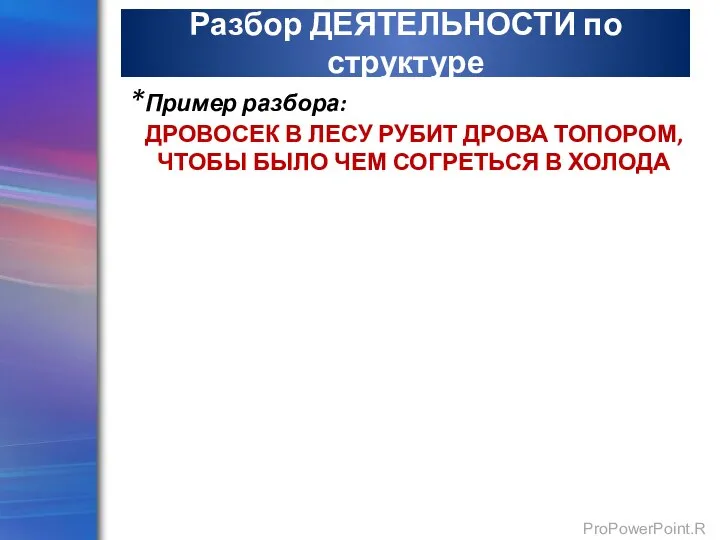 Разбор ДЕЯТЕЛЬНОСТИ по структуре

*Пример разбора:

ДРОВОСЕК В ЛЕСУ РУБИТ ДРОВА ТОПОРОМ, ЧТОБЫ БЫЛО ЧЕМ СОГРЕТЬСЯ В ХОЛОДА

ProPowerPoint.R